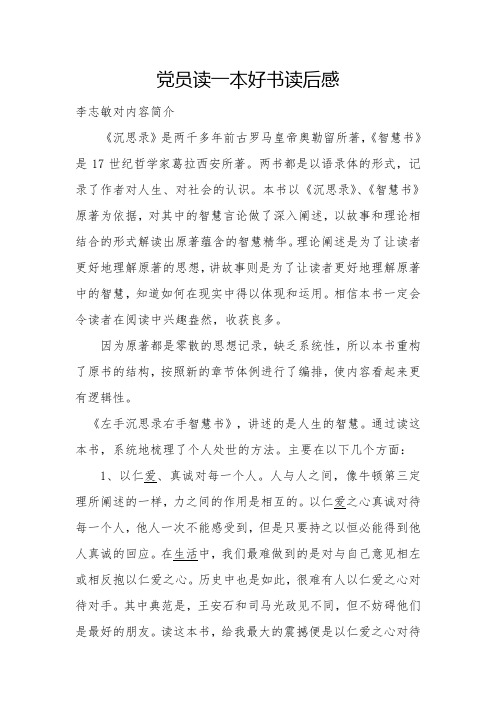 党员读一本好书读后感

李志敏对内容简介

《沉思录》是两千多年前古罗马皇帝奥勒留所著,《智慧书》是17世纪哲学家葛拉西安所著。两书都是以语录体的形式,记录了作者对人生、对社会的认识。本书以《沉思录》、《智慧书》原著为依据,对其中的智慧言论做了深入阐述,以故事和理论相结合的形式解读出原著蕴含的智慧精华。理论阐述是为了让读者更好地理解原著的思想,讲故事则是为了让读者更好地理解原著中的智慧,知道如何在现实中得以体现和运用。相信本书一定会令读者在阅读中兴趣盎然,收获良多。

因为原著都是零散的思想记录,缺乏系统性,所以本书重构了原书的结构,按照新的章节体例进行了编排,使内容看起来更有逻辑性。

《左手沉思录右手智慧书》,讲述的是人生的智慧。通过读这本书,系统地梳理了个人处世的方法。主要在以下几个方面:

1、以仁爱、真诚对每一个人。人与人之间,像牛顿第三定理所阐述的一样,力之间的作用是相互的。以仁爱之心真诚对待每一个人,他人一次不能感受到,但是只要持之以恒必能得到他人真诚的回应。在生活中,我们最难做到的是对与自己意见相左或相反抱以仁爱之心。历史中也是如此,很难有人以仁爱之心对待对手。其中典范是,王安石和司马光政见不同,但不妨碍他们是最好的朋友。读这本书,给我最大的震撼便是以仁爱之心对待